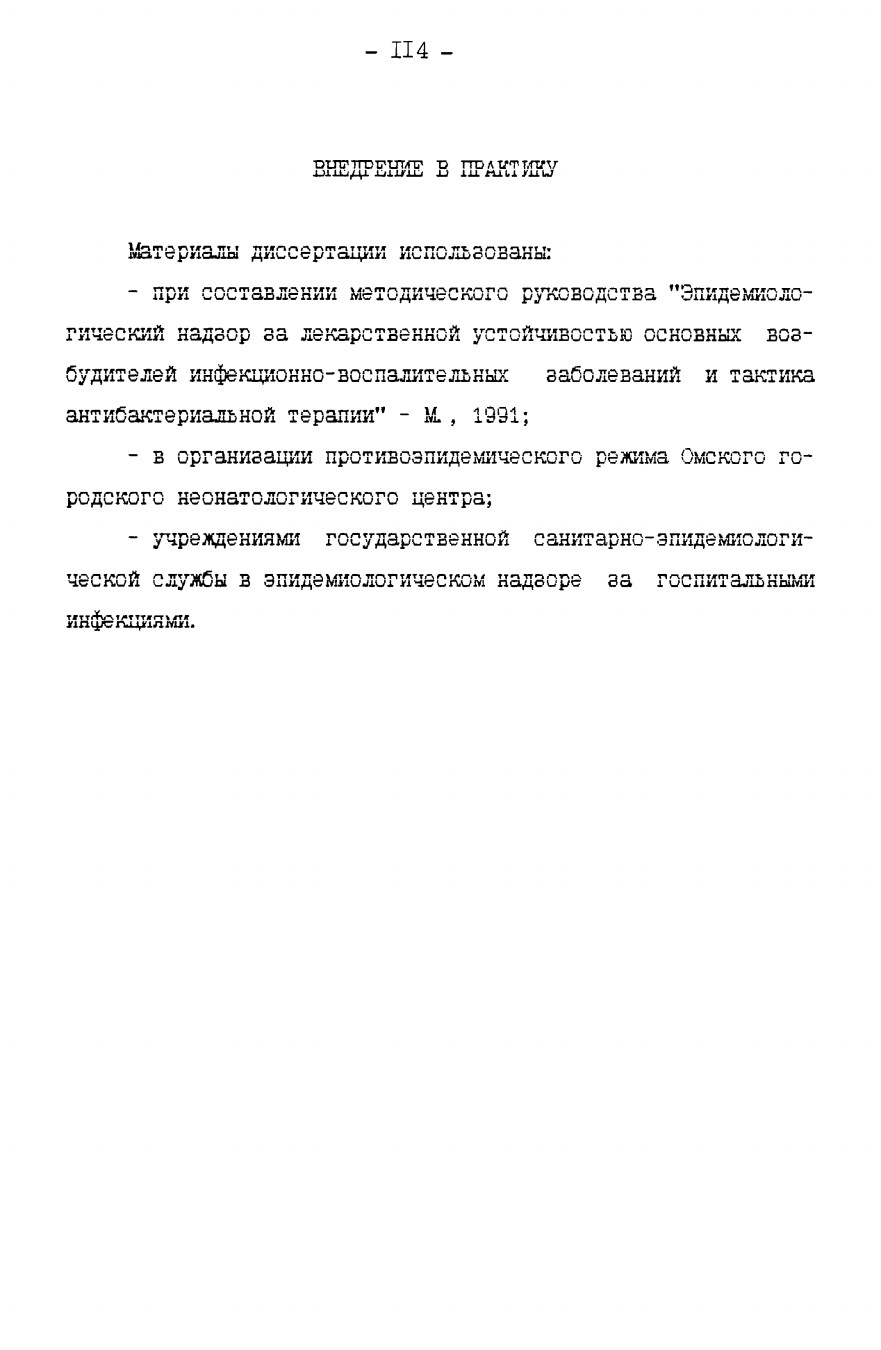 - II4 -

ВНЕДРЕНИЕ В ПРАКТИКУ

Материалы диссертации использованы:

- при составлении методического руководства "Эпидемиологический надзор за лекарственной устойчивостью основных возбудителей инфекционно-воспалительных заболеваний и тактика антибактериальной терапии" - М., 1991;

- в организации противоэпидемического режима Омского городского неонатологического центра;

- учреждениями государственной санитарно-эпидемиологической службы в эпидемиологическом надзоре за госпитальными инфекциями.